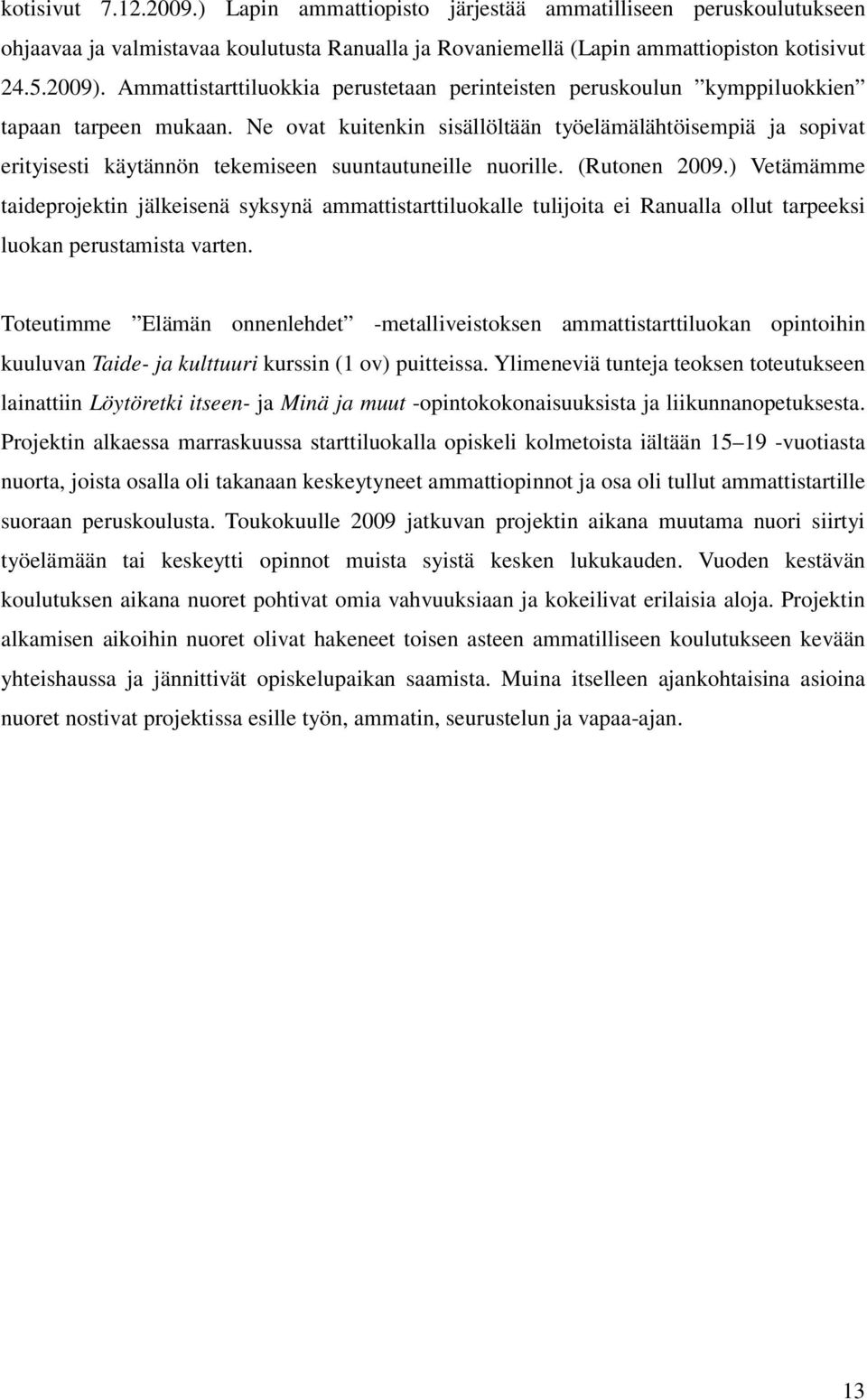 kotisivut 7.12.2009.) Lapin ammattiopisto järjestää ammatilliseen peruskoulutukseen ohjaavaa ja valmistavaa koulutusta Ranualla ja Rovaniemellä (Lapin ammattiopiston kotisivut 24.5.2009). Ammattistarttiluokkia perustetaan perinteisten peruskoulun ”kymppiluokkien” tapaan tarpeen mukaan. Ne ovat kuitenkin sisällöltään työelämälähtöisempiä ja sopivat erityisesti käytännön tekemiseen suuntautuneille nuorille. (Rutonen 2009.) Vetämämme taideprojektin jälkeisenä syksynä ammattistarttiluokalle tulijoita ei Ranualla ollut tarpeeksi luokan perustamista varten.

Toteutimme ”Elämän onnenlehdet” -metalliveistoksen ammattistarttiluokan opintoihin kuuluvan Taide- ja kulttuuri kurssin (1 ov) puitteissa. Ylimeneviä tunteja teoksen toteutukseen lainattiin Löytöretki itseen- ja Minä ja muut -opintokokonaisuuksista ja liikunnanopetuksesta. Projektin alkaessa marraskuussa starttiluokalla opiskeli kolmetoista iältään 15–19 -vuotiasta nuorta, joista osalla oli takanaan keskeytyneet ammattiopinnot ja osa oli tullut ammattistartille suoraan peruskoulusta. Toukokuulle 2009 jatkuvan projektin aikana muutama nuori siirtyi työelämään tai keskeytti opinnot muista syistä kesken lukukauden. Vuoden kestävän koulutuksen aikana nuoret pohtivat omia vahvuuksiaan ja kokeilivat erilaisia aloja. Projektin alkamisen aikoihin nuoret olivat hakeneet toisen asteen ammatilliseen koulutukseen kevään yhteishaussa ja jännittivät opiskelupaikan saamista. Muina itselleen ajankohtaisina asioina nuoret nostivat projektissa esille työn, ammatin, seurustelun ja vapaa-ajan.

13